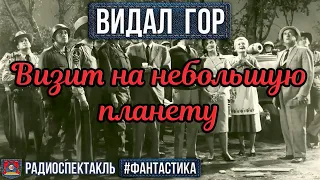 ВИДАЛ ГОР

Визит на небольшую планету

РАДИОСПЕКТАКЛЬ #ФАНТАСТИКА